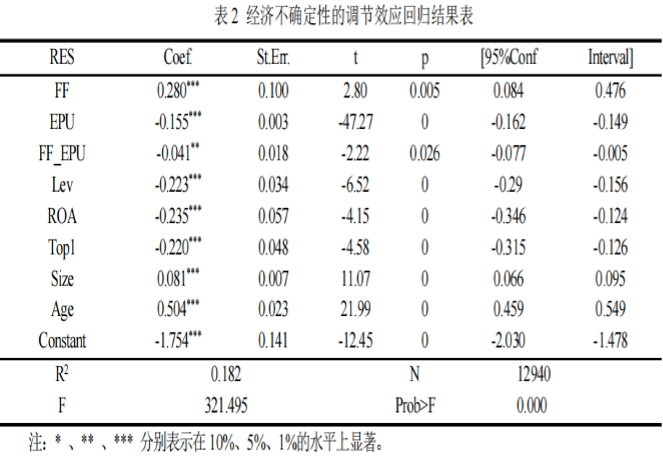 表 2 经济不确定性的调节效应回归结果表

| RES | Coef. | St.Err. | t | p | [95%Conf | Interval] |
|---|---|---|---|---|---|---|
| FF | $0.280^{***}$ | 0.100 | 2.80 | 0.005 | 0.084 | 0.476 |
| EPU | $-0.155^{***}$ | 0.003 | -47.27 | 0 | -0.162 | -0.149 |
| FF_EPU | $-0.041^{**}$ | 0.018 | -2.22 | 0.026 | -0.077 | -0.005 |
| Lev | $-0.223^{***}$ | 0.034 | -6.52 | 0 | -0.29 | -0.156 |
| ROA | $-0.235^{***}$ | 0.057 | -4.15 | 0 | -0.346 | -0.124 |
| Top1 | $-0.220^{***}$ | 0.048 | -4.58 | 0 | -0.315 | -0.126 |
| Size | $0.081^{***}$ | 0.007 | 11.07 | 0 | 0.066 | 0.095 |
| Age | $0.504^{***}$ | 0.023 | 21.99 | 0 | 0.459 | 0.549 |
| Constant | $-1.754^{***}$ | 0.141 | -12.45 | 0 | -2.030 | -1.478 |
| $R^2$ | 0.182 | | | N | 12940 | |
| F | 321.495 | | | Prob>F | 0.000 | |

注：* 、** 、*** 分别表示在 10%、5%、1%的水平上显著。